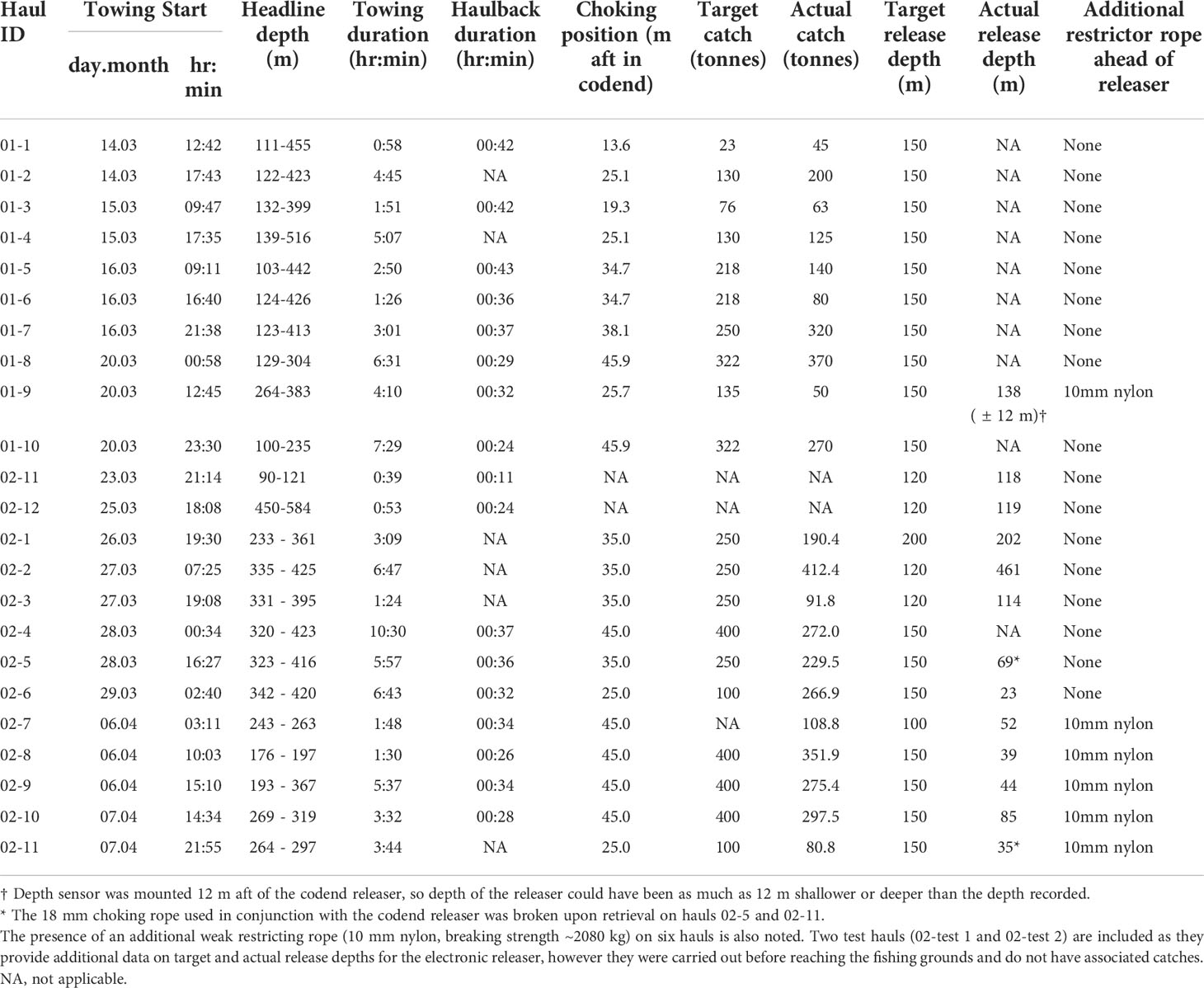 | Haul ID | Towing Start day.month | Towing Start hr: min | Headline depth (m) | Towing duration (hr:min) | Haulback duration (hr:min) | Choking position (m aft in codend) | Target catch (tonnes) | Actual catch (tonnes) | Target release depth (m) | Actual release depth (m) | Additional restrictor rope ahead of releaser |
|---|---|---|---|---|---|---|---|---|---|---|---|
| 01-1 | 14.03 | 12:42 | 111-455 | 0:58 | 00:42 | 13.6 | 23 | 45 | 150 | NA | None |
| 01-2 | 14.03 | 17:43 | 122-423 | 4:45 | NA | 25.1 | 130 | 200 | 150 | NA | None |
| 01-3 | 15.03 | 09:47 | 132-399 | 1:51 | 00:42 | 19.3 | 76 | 63 | 150 | NA | None |
| 01-4 | 15.03 | 17:35 | 139-516 | 5:07 | NA | 25.1 | 130 | 125 | 150 | NA | None |
| 01-5 | 16.03 | 09:11 | 103-442 | 2:50 | 00:43 | 34.7 | 218 | 140 | 150 | NA | None |
| 01-6 | 16.03 | 16:40 | 124-426 | 1:26 | 00:36 | 34.7 | 218 | 80 | 150 | NA | None |
| 01-7 | 16.03 | 21:38 | 123-413 | 3:01 | 00:37 | 38.1 | 250 | 320 | 150 | NA | None |
| 01-8 | 20.03 | 00:58 | 129-304 | 6:31 | 00:29 | 45.9 | 322 | 370 | 150 | NA | None |
| 01-9 | 20.03 | 12:45 | 264-383 | 4:10 | 00:32 | 25.7 | 135 | 50 | 150 | 138 ( ± 12 m)† | 10mm nylon |
| 01-10 | 20.03 | 23:30 | 100-235 | 7:29 | 00:24 | 45.9 | 322 | 270 | 150 | NA | None |
| 02-11 | 23.03 | 21:14 | 90-121 | 0:39 | 00:11 | NA | NA | NA | 120 | 118 | None |
| 02-12 | 25.03 | 18:08 | 450-584 | 0:53 | 00:24 | NA | NA | NA | 120 | 119 | None |
| 02-1 | 26.03 | 19:30 | 233 - 361 | 3:09 | NA | 35.0 | 250 | 190.4 | 200 | 202 | None |
| 02-2 | 27.03 | 07:25 | 335 - 425 | 6:47 | NA | 35.0 | 250 | 412.4 | 120 | 461 | None |
| 02-3 | 27.03 | 19:08 | 331 - 395 | 1:24 | NA | 35.0 | 250 | 91.8 | 120 | 114 | None |
| 02-4 | 28.03 | 00:34 | 320 - 423 | 10:30 | 00:37 | 45.0 | 400 | 272.0 | 150 | NA | None |
| 02-5 | 28.03 | 16:27 | 323 - 416 | 5:57 | 00:36 | 35.0 | 250 | 229.5 | 150 | 69* | None |
| 02-6 | 29.03 | 02:40 | 342 - 420 | 6:43 | 00:32 | 25.0 | 100 | 266.9 | 150 | 23 | None |
| 02-7 | 06.04 | 03:11 | 243 - 263 | 1:48 | 00:34 | 45.0 | NA | 108.8 | 100 | 52 | 10mm nylon |
| 02-8 | 06.04 | 10:03 | 176 - 197 | 1:30 | 00:26 | 45.0 | 400 | 351.9 | 150 | 39 | 10mm nylon |
| 02-9 | 06.04 | 15:10 | 193 - 367 | 5:37 | 00:34 | 45.0 | 400 | 275.4 | 150 | 44 | 10mm nylon |
| 02-10 | 07.04 | 14:34 | 269 - 319 | 3:32 | 00:28 | 45.0 | 400 | 297.5 | 150 | 85 | 10mm nylon |
| 02-11 | 07.04 | 21:55 | 264 - 297 | 3:44 | NA | 25.0 | 100 | 80.8 | 150 | 35* | 10mm nylon |

† Depth sensor was mounted 12 m aft of the codend releaser, so depth of the releaser could have been as much as 12 m shallower or deeper than the depth recorded.
* The 18 mm choking rope used in conjunction with the codend releaser was broken upon retrieval on hauls 02-5 and 02-11.
The presence of an additional weak restricting rope (10 mm nylon, breaking strength ~2080 kg) on six hauls is also noted. Two test hauls (02-test 1 and 02-test 2) are included as they provide additional data on target and actual release depths for the electronic releaser, however they were carried out before reaching the fishing grounds and do not have associated catches.
NA, not applicable.